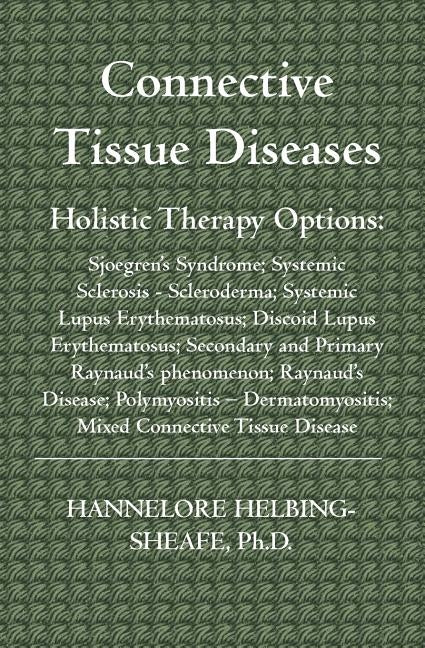 Connective Tissue Diseases

Holistic Therapy Options:

Sjoegren's Syndrome; Systemic Sclerosis - Scleroderma; Systemic Lupus Erythematosus; Discoid Lupus Erythematosus; Secondary and Primary Raynaud's phenomenon; Raynaud's Disease; Polymyositis – Dermatomyositis; Mixed Connective Tissue Disease

HANNELORE HELBING-SHEAFE, Ph.D.